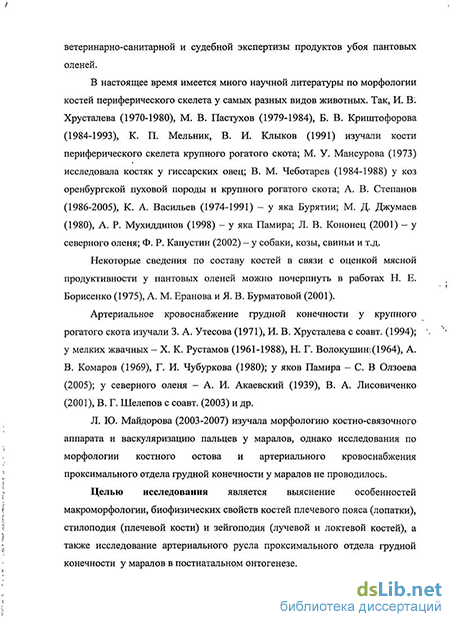 ветеринарно-санитарной и судебной экспертизы продуктов убоя пантовых оленей.

В настоящее время имеется много научной литературы по морфологии костей периферического скелета у самых разных видов животных. Так, И. В. Хрусталева (1970-1980), М. В. Пастухов (1979-1984), Б. В. Криштофорова (1984-1993), К. П. Мельник, В. И. Клыков (1991) изучали кости периферического скелета крупного рогатого скота; М. У. Мансурова (1973) исследовала костяк у гиссарских овец; В. М. Чеботарев (1984-1988) у коз оренбургской пуховой породы и крупного рогатого скота; А. В. Степанов (1986-2005), К. А. Васильев (1974-1991) – у яка Бурятии; М. Д. Джумаев (1980), А. Р. Мухиддинов (1998) – у яка Памира; Л. В. Кононец (2001) – у северного оленя; Ф. Р. Капустин (2002) – у собаки, козы, свиньи и т.д.

Некоторые сведения по составу костей в связи с оценкой мясной продуктивности у пантовых оленей можно почерпнуть в работах Н. Е. Борисенко (1975), А. М. Еранова и Я. В. Бурматовой (2001).

Артериальное кровоснабжение грудной конечности у крупного рогатого скота изучали З. А. Утесова (1971), И. В. Хрусталева с соавт. (1994); у мелких жвачных – Х. К. Рустамов (1961-1988), Н. Г. Волокушин (1964), А. В. Комаров (1969), Г. И. Чубуркова (1980); у яков Памира – С. В Олзоева (2005); у северного оленя – А. И. Акаевский (1939), В. А. Лисовиченко (2001), В. Г. Шелепов с соавт. (2003) и др.

Л. Ю. Майдорова (2003-2007) изучала морфологию костно-связочного аппарата и васкуляризацию пальцев у маралов, однако исследования по морфологии костного остова и артериального кровоснабжения проксимального отдела грудной конечности у маралов не проводилось.

Целью исследования является выяснение особенностей макроморфологии, биофизических свойств костей плечевого пояса (лопатки), стилоподия (плечевой кости) и зейгоподия (лучевой и локтевой костей), а также исследование артериального русла проксимального отдела грудной конечности у маралов в постнатальном онтогенезе.

dsLib.net
библиотека диссертаций